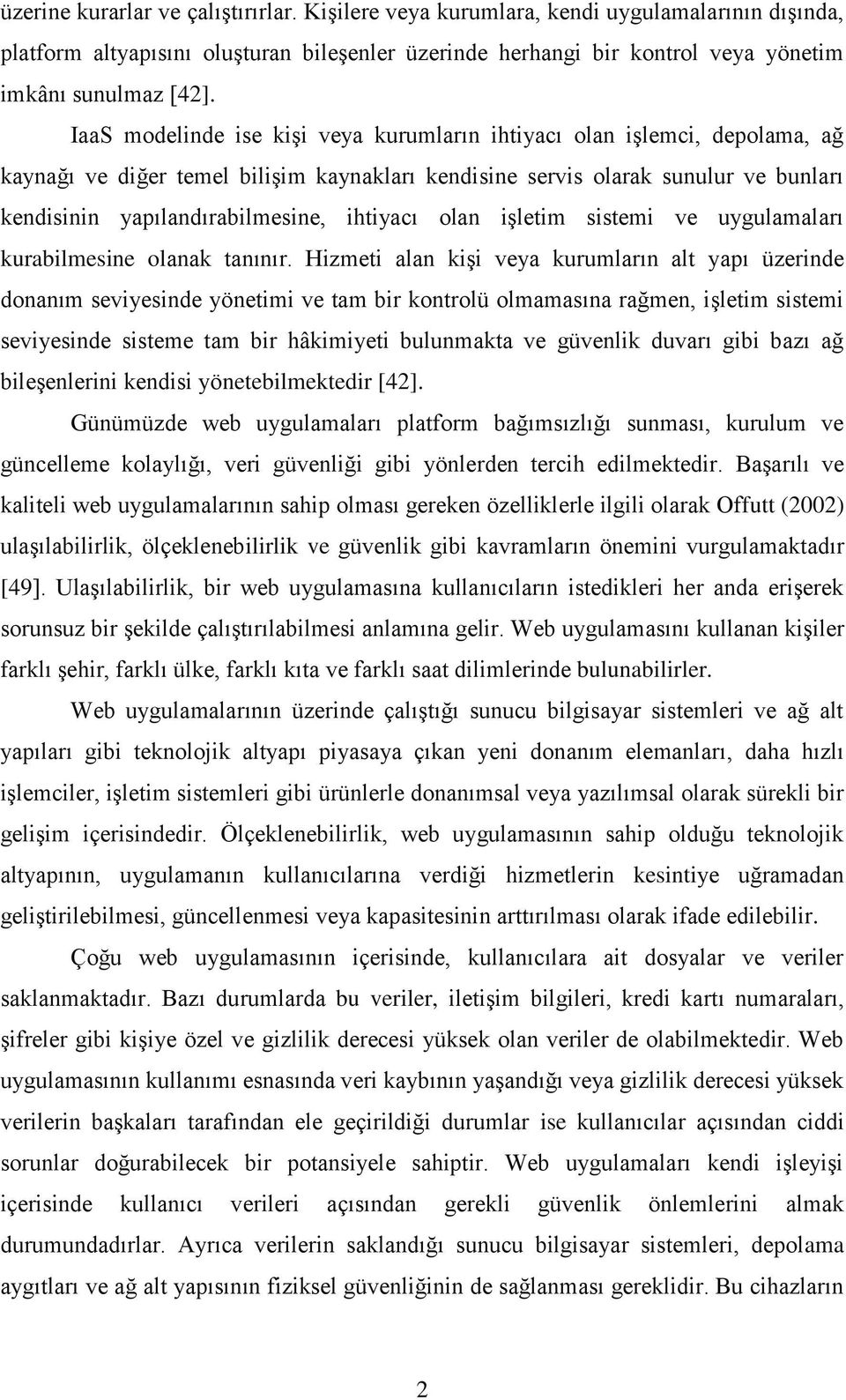 üzerine kurarlar ve çalıştırırlar. Kişilere veya kurumlara, kendi uygulamalarının dışında, platform altyapısını oluşturan bileşenler üzerinde herhangi bir kontrol veya yönetim imkânı sunulmaz [42].

IaaS modelinde ise kişi veya kurumların ihtiyacı olan işlemci, depolama, ağ kaynağı ve diğer temel bilişim kaynakları kendisine servis olarak sunulur ve bunları kendisinin yapılandırabilmesine, ihtiyacı olan işletim sistemi ve uygulamaları kurabilmesine olanak tanınır. Hizmeti alan kişi veya kurumların alt yapı üzerinde donanım seviyesinde yönetimi ve tam bir kontrolü olmamasına rağmen, işletim sistemi seviyesinde sisteme tam bir hâkimiyeti bulunmakta ve güvenlik duvarı gibi bazı ağ bileşenlerini kendisi yönetebilmektedir [42].

Günümüzde web uygulamaları platform bağımsızlığı sunması, kurulum ve güncelleme kolaylığı, veri güvenliği gibi yönlerden tercih edilmektedir. Başarılı ve kaliteli web uygulamalarının sahip olması gereken özelliklerle ilgili olarak Offutt (2002) ulaşılabilirlik, ölçeklenebilirlik ve güvenlik gibi kavramların önemini vurgulamaktadır [49]. Ulaşılabilirlik, bir web uygulamasına kullanıcıların istedikleri her anda erişerek sorunsuz bir şekilde çalıştırılabilmesi anlamına gelir. Web uygulamasını kullanan kişiler farklı şehir, farklı ülke, farklı kıta ve farklı saat dilimlerinde bulunabilirler.

Web uygulamalarının üzerinde çalıştığı sunucu bilgisayar sistemleri ve ağ alt yapıları gibi teknolojik altyapı piyasaya çıkan yeni donanım elemanları, daha hızlı işlemciler, işletim sistemleri gibi ürünlerle donanımsal veya yazılımsal olarak sürekli bir gelişim içerisindedir. Ölçeklenebilirlik, web uygulamasının sahip olduğu teknolojik altyapının, uygulamanın kullanıcılarına verdiği hizmetlerin kesintiye uğramadan geliştirilebilmesi, güncellenmesi veya kapasitesinin arttırılması olarak ifade edilebilir.

Çoğu web uygulamasının içerisinde, kullanıcılara ait dosyalar ve veriler saklanmaktadır. Bazı durumlarda bu veriler, iletişim bilgileri, kredi kartı numaraları, şifreler gibi kişiye özel ve gizlilik derecesi yüksek olan veriler de olabilmektedir. Web uygulamasının kullanımı esnasında veri kaybının yaşandığı veya gizlilik derecesi yüksek verilerin başkaları tarafından ele geçirildiği durumlar ise kullanıcılar açısından ciddi sorunlar doğurabilecek bir potansiyele sahiptir. Web uygulamaları kendi işleyişi içerisinde kullanıcı verileri açısından gerekli güvenlik önlemlerini almak durumundadırlar. Ayrıca verilerin saklandığı sunucu bilgisayar sistemleri, depolama aygıtları ve ağ alt yapısının fiziksel güvenliğinin de sağlanması gereklidir. Bu cihazların

2